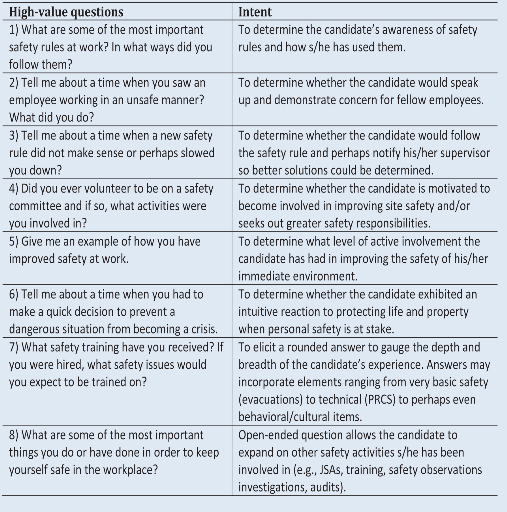 | High-value questions | Intent |
|---|---|
| 1) What are some of the most important safety rules at work? In what ways did you follow them? | To determine the candidate's awareness of safety rules and how s/he has used them. |
| 2) Tell me about a time when you saw an employee working in an unsafe manner? What did you do? | To determine whether the candidate would speak up and demonstrate concern for fellow employees. |
| 3) Tell me about a time when a new safety rule did not make sense or perhaps slowed you down? | To determine whether the candidate would follow the safety rule and perhaps notify his/her supervisor so better solutions could be determined. |
| 4) Did you ever volunteer to be on a safety committee and if so, what activities were you involved in? | To determine whether the candidate is motivated to become involved in improving site safety and/or seeks out greater safety responsibilities. |
| 5) Give me an example of how you have improved safety at work. | To determine what level of active involvement the candidate has had in improving the safety of his/her immediate environment. |
| 6) Tell me about a time when you had to make a quick decision to prevent a dangerous situation from becoming a crisis. | To determine whether the candidate exhibited an intuitive reaction to protecting life and property when personal safety is at stake. |
| 7) What safety training have you received? If you were hired, what safety issues would you expect to be trained on? | To elicit a rounded answer to gauge the depth and breadth of the candidate's experience. Answers may incorporate elements ranging from very basic safety (evacuations) to technical (PRCS) to perhaps even behavioral/cultural items. |
| 8) What are some of the most important things you do or have done in order to keep yourself safe in the workplace? | Open-ended question allows the candidate to expand on other safety activities s/he has been involved in (e.g., JSAs, training, safety observations investigations, audits). |